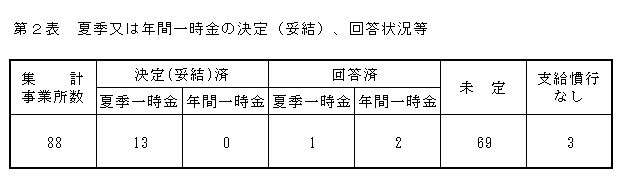 第２表　夏季又は年間一時金の決定（妥結）、回答状況等

| 集　計 事業所数 | 決定(妥結)済 夏季一時金 | 決定(妥結)済 年間一時金 | 回答済 夏季一時金 | 回答済 年間一時金 | 未　定 | 支給慣行 なし |
|---|---|---|---|---|---|---|
| 88 | 13 | 0 | 1 | 2 | 69 | 3 |